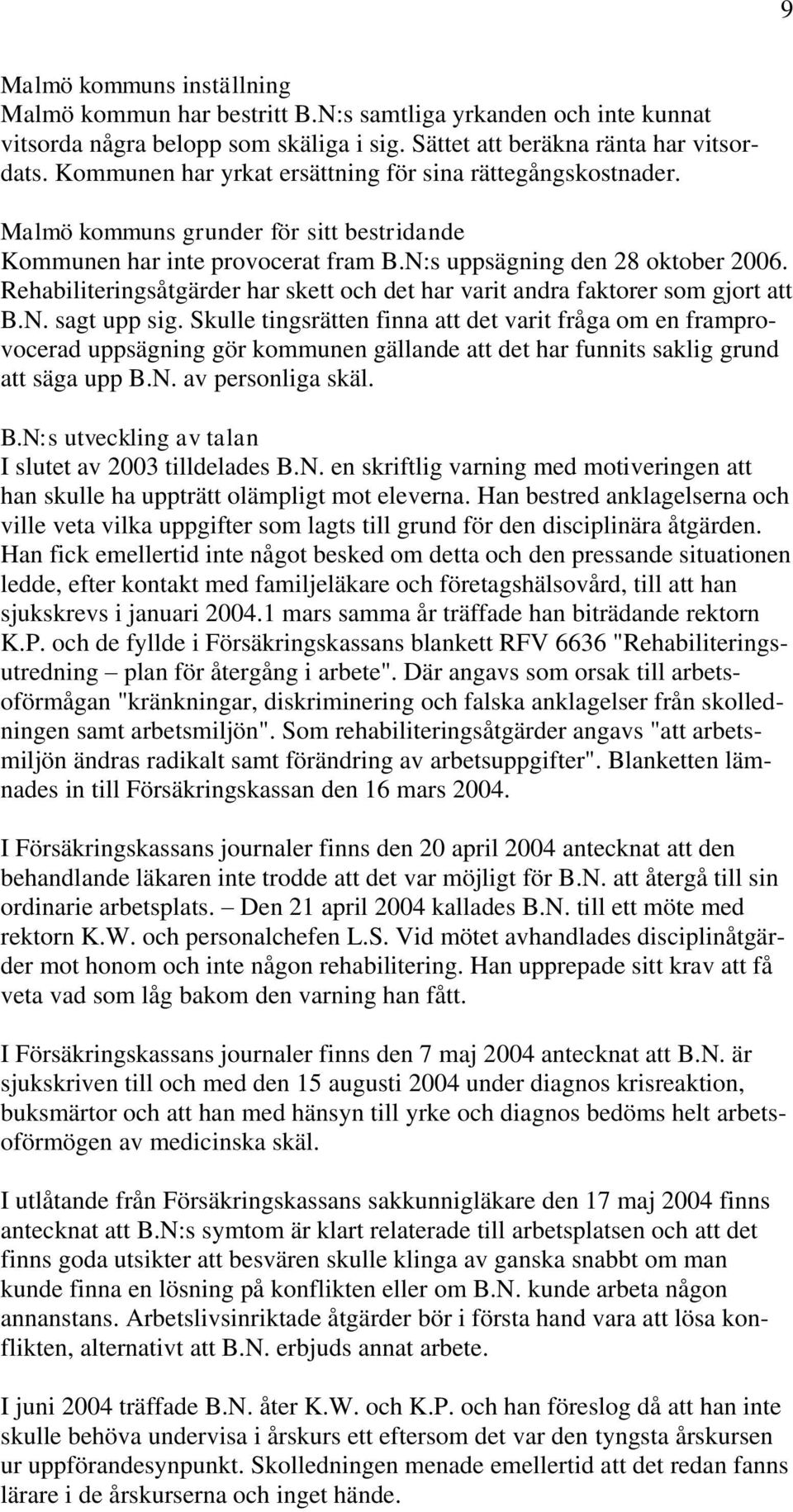 9

Malmö kommuns inställning
Malmö kommun har bestritt B.N:s samtliga yrkanden och inte kunnat vitsorda några belopp som skäliga i sig. Sättet att beräkna ränta har vitsordats. Kommunen har yrkat ersättning för sina rättegångskostnader.

Malmö kommuns grunder för sitt bestridande
Kommunen har inte provocerat fram B.N:s uppsägning den 28 oktober 2006. Rehabiliteringsåtgärder har skett och det har varit andra faktorer som gjort att B.N. sagt upp sig. Skulle tingsrätten finna att det varit fråga om en framprovocerad uppsägning gör kommunen gällande att det har funnits saklig grund att säga upp B.N. av personliga skäl.

B.N:s utveckling av talan
I slutet av 2003 tilldelades B.N. en skriftlig varning med motiveringen att han skulle ha uppträtt olämpligt mot eleverna. Han bestred anklagelserna och ville veta vilka uppgifter som lagts till grund för den disciplinära åtgärden. Han fick emellertid inte något besked om detta och den pressande situationen ledde, efter kontakt med familjeläkare och företagshälsovård, till att han sjukskrevs i januari 2004.1 mars samma år träffade han biträdande rektorn K.P. och de fyllde i Försäkringskassans blankett RFV 6636 "Rehabiliteringsutredning – plan för återgång i arbete". Där angavs som orsak till arbetsoförmågan "kränkningar, diskriminering och falska anklagelser från skolledningen samt arbetsmiljön". Som rehabiliteringsåtgärder angavs "att arbetsmiljön ändras radikalt samt förändring av arbetsuppgifter". Blanketten lämnades in till Försäkringskassan den 16 mars 2004.

I Försäkringskassans journaler finns den 20 april 2004 antecknat att den behandlande läkaren inte trodde att det var möjligt för B.N. att återgå till sin ordinarie arbetsplats. – Den 21 april 2004 kallades B.N. till ett möte med rektorn K.W. och personalchefen L.S. Vid mötet avhandlades disciplinåtgärder mot honom och inte någon rehabilitering. Han upprepade sitt krav att få veta vad som låg bakom den varning han fått.

I Försäkringskassans journaler finns den 7 maj 2004 antecknat att B.N. är sjukskriven till och med den 15 augusti 2004 under diagnos krisreaktion, buksmärtor och att han med hänsyn till yrke och diagnos bedöms helt arbetsoförmögen av medicinska skäl.

I utlåtande från Försäkringskassans sakkunnigläkare den 17 maj 2004 finns antecknat att B.N:s symtom är klart relaterade till arbetsplatsen och att det finns goda utsikter att besvären skulle klinga av ganska snabbt om man kunde finna en lösning på konflikten eller om B.N. kunde arbeta någon annanstans. Arbetslivsinriktade åtgärder bör i första hand vara att lösa konflikten, alternativt att B.N. erbjuds annat arbete.

I juni 2004 träffade B.N. åter K.W. och K.P. och han föreslog då att han inte skulle behöva undervisa i årskurs ett eftersom det var den tyngsta årskursen ur uppförandesynpunkt. Skolledningen menade emellertid att det redan fanns lärare i de årskurserna och inget hände.